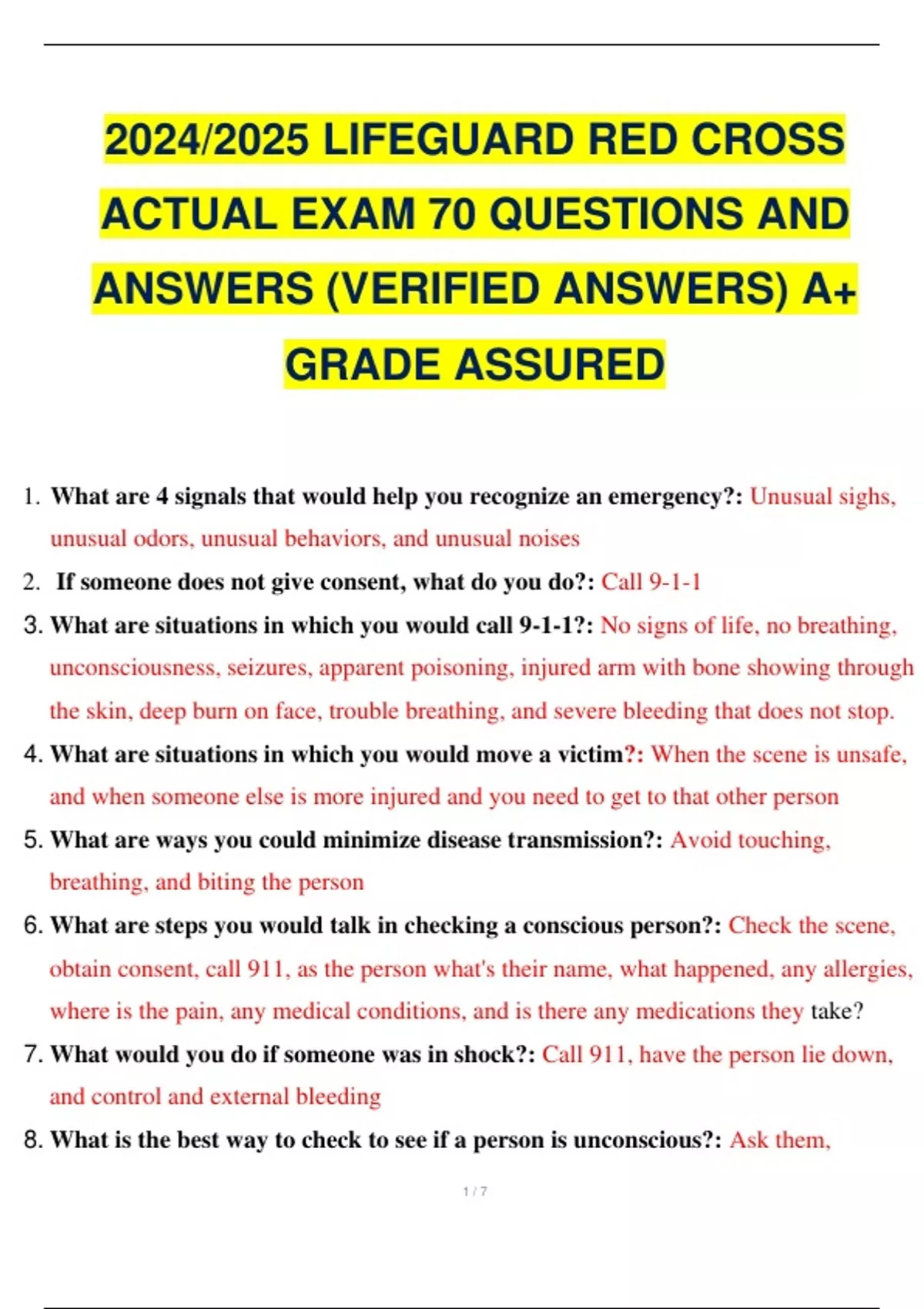 2024/2025 LIFEGUARD RED CROSS ACTUAL EXAM 70 QUESTIONS AND ANSWERS (VERIFIED ANSWERS) A+ GRADE ASSURED

1. What are 4 signals that would help you recognize an emergency?: Unusual sighs, unusual odors, unusual behaviors, and unusual noises

2. If someone does not give consent, what do you do?: Call 9-1-1

3. What are situations in which you would call 9-1-1?: No signs of life, no breathing, unconsciousness, seizures, apparent poisoning, injured arm with bone showing through the skin, deep burn on face, trouble breathing, and severe bleeding that does not stop.

4. What are situations in which you would move a victim?: When the scene is unsafe, and when someone else is more injured and you need to get to that other person

5. What are ways you could minimize disease transmission?: Avoid touching, breathing, and biting the person

6. What are steps you would talk in checking a conscious person?: Check the scene, obtain consent, call 911, as the person what's their name, what happened, any allergies, where is the pain, any medical conditions, and is there any medications they take?

7. What would you do if someone was in shock?: Call 911, have the person lie down, and control and external bleeding

8. What is the best way to check to see if a person is unconscious?: Ask them,

1 / 7